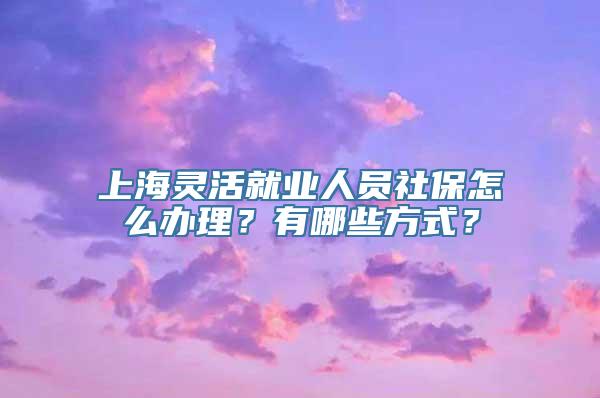 上海灵活就业人员社保怎么办理？有哪些方式？